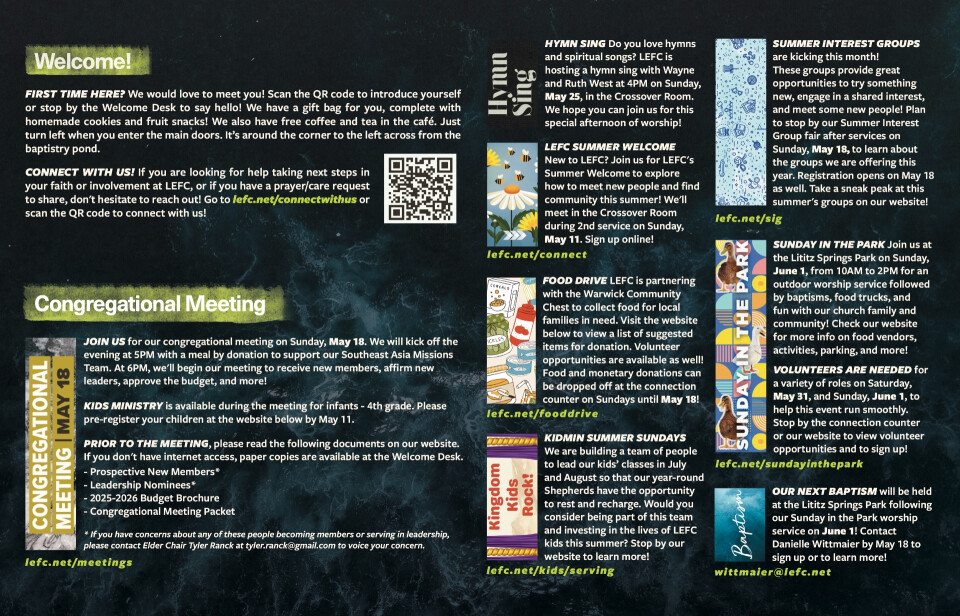 Welcome!

FIRST TIME HERE? We would love to meet you! Scan the QR code to introduce yourself or stop by the Welcome Desk to say hello! We have a gift bag for you, complete with homemade cookies and fruit snacks! We also have free coffee and tea in the café. Just turn left when you enter the main doors. It's around the corner to the left across from the baptistry pond.

CONNECT WITH US! If you are looking for help taking next steps in your faith or involvement at LEFC, or if you have a prayer/care request to share, don't hesitate to reach out! Go to lefc.net/connectwithus or scan the QR code to connect with us!

Congregational Meeting

CONGREGATIONAL MEETING | MAY 18

JOIN US for our congregational meeting on Sunday, May 18. We will kick off the evening at 5PM with a meal by donation to support our Southeast Asia Missions Team. At 6PM, we'll begin our meeting to receive new members, affirm new leaders, approve the budget, and more!

KIDS MINISTRY is available during the meeting for infants - 4th grade. Please pre-register your children at the website below by May 11.

PRIOR TO THE MEETING, please read the following documents on our website. If you don't have internet access, paper copies are available at the Welcome Desk.
- Prospective New Members*
- Leadership Nominees*
- 2025-2026 Budget Brochure
- Congregational Meeting Packet

* If you have concerns about any of these people becoming members or serving in leadership, please contact Elder Chair Tyler Ranck at tyler.ranck@gmail.com to voice your concern.

lefc.net/meetings

Hymn Sing

HYMN SING Do you love hymns and spiritual songs? LEFC is hosting a hymn sing with Wayne and Ruth West at 4PM on Sunday, May 25, in the Crossover Room. We hope you can join us for this special afternoon of worship!

LEFC SUMMER WELCOME New to LEFC? Join us for LEFC's Summer Welcome to explore how to meet new people and find community this summer! We'll meet in the Crossover Room during 2nd service on Sunday, May 11. Sign up online!

lefc.net/connect

FOOD DRIVE LEFC is partnering with the Warwick Community Chest to collect food for local families in need. Visit the website below to view a list of suggested items for donation. Volunteer opportunities are available as well! Food and monetary donations can be dropped off at the connection counter on Sundays until May 18!

lefc.net/fooddrive

Kingdom Kids Rock!

KIDMIN SUMMER SUNDAYS We are building a team of people to lead our kids' classes in July and August so that our year-round Shepherds have the opportunity to rest and recharge. Would you consider being part of this team and investing in the lives of LEFC kids this summer? Stop by our website to learn more!

lefc.net/kids/serving

SUMMER INTEREST GROUPS are kicking this month! These groups provide great opportunities to try something new, engage in a shared interest, and meet some new people! Plan to stop by our Summer Interest Group fair after services on Sunday, May 18, to learn about the groups we are offering this year. Registration opens on May 18 as well. Take a sneak peak at this summer's groups on our website!

lefc.net/sig

SUNDAY IN THE PARK

SUNDAY IN THE PARK Join us at the Lititz Springs Park on Sunday, June 1, from 10AM to 2PM for an outdoor worship service followed by baptisms, food trucks, and fun with our church family and community! Check our website for more info on food vendors, activities, parking, and more!

VOLUNTEERS ARE NEEDED for a variety of roles on Saturday, May 31, and Sunday, June 1, to help this event run smoothly. Stop by the connection counter or our website to view volunteer opportunities and to sign up!

lefc.net/sundayinthepark

Baptism

OUR NEXT BAPTISM will be held at the Lititz Springs Park following our Sunday in the Park worship service on June 1! Contact Danielle Wittmaier by May 18 to sign up or to learn more!

wittmaier@lefc.net